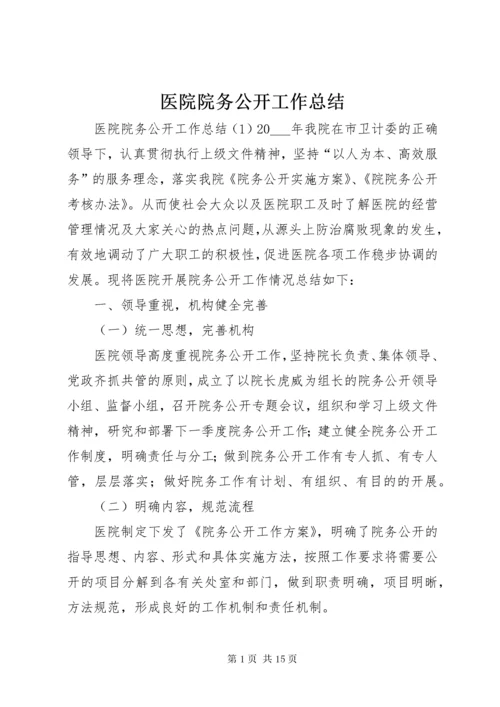 医院院务公开工作总结

医院院务公开工作总结（1）20___年我院在市卫计委的正确领导下，认真贯彻执行上级文件精神，坚持“以人为本、高效服务”的服务理念，落实我院《院务公开实施方案》、《院院务公开考核办法》。从而使社会大众以及医院职工及时了解医院的经营管理情况及大家关心的热点问题，从源头上防治腐败现象的发生，有效地调动了广大职工的积极性，促进医院各项工作稳步协调的发展。现将医院开展院务公开工作情况总结如下：

一、领导重视，机构健全完善

（一）统一思想，完善机构

医院领导高度重视院务公开工作，坚持院长负责、集体领导、党政齐抓共管的原则，成立了以院长虎威为组长的院务公开领导小组、监督小组，召开院务公开专题会议，组织和学习上级文件精神，研究和部署下一季度院务公开工作；建立健全院务公开工作制度，明确责任与分工；做到院务公开工作有专人抓、有专人管，层层落实；做好院务工作有计划、有组织、有目的的开展。

（二）明确内容，规范流程

医院制定下发了《院务公开工作方案》，明确了院务公开的指导思想、内容、形式和具体实施方法，按照工作要求将需要公开的项目分解到各有关处室和部门，做到职责明确，项目明晰，方法规范，形成良好的工作机制和责任机制。

第 1 页 共 15 页